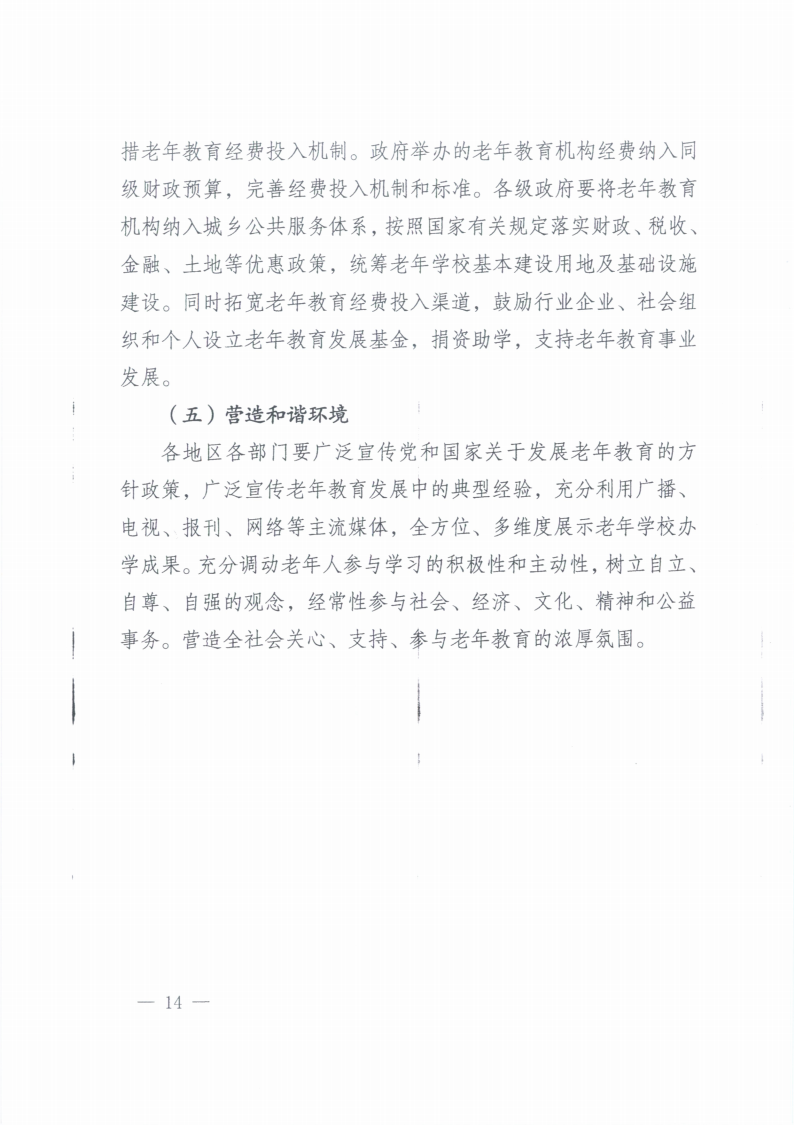 措老年教育经费投入机制。政府举办的老年教育机构经费纳入同级财政预算，完善经费投入机制和标准。各级政府要将老年教育机构纳入城乡公共服务体系，按照国家有关规定落实财政、税收、金融、土地等优惠政策，统筹老年学校基本建设用地及基础设施建设。同时拓宽老年教育经费投入渠道，鼓励行业企业、社会组织和个人设立老年教育发展基金，捐资助学，支持老年教育事业发展。

（五）营造和谐环境

各地区各部门要广泛宣传党和国家关于发展老年教育的方针政策，广泛宣传老年教育发展中的典型经验，充分利用广播、电视、报刊、网络等主流媒体，全方位、多维度展示老年学校办学成果。充分调动老年人参与学习的积极性和主动性，树立自立、自尊、自强的观念，经常性参与社会、经济、文化、精神和公益事务。营造全社会关心、支持、参与老年教育的浓厚氛围。

— 14 —